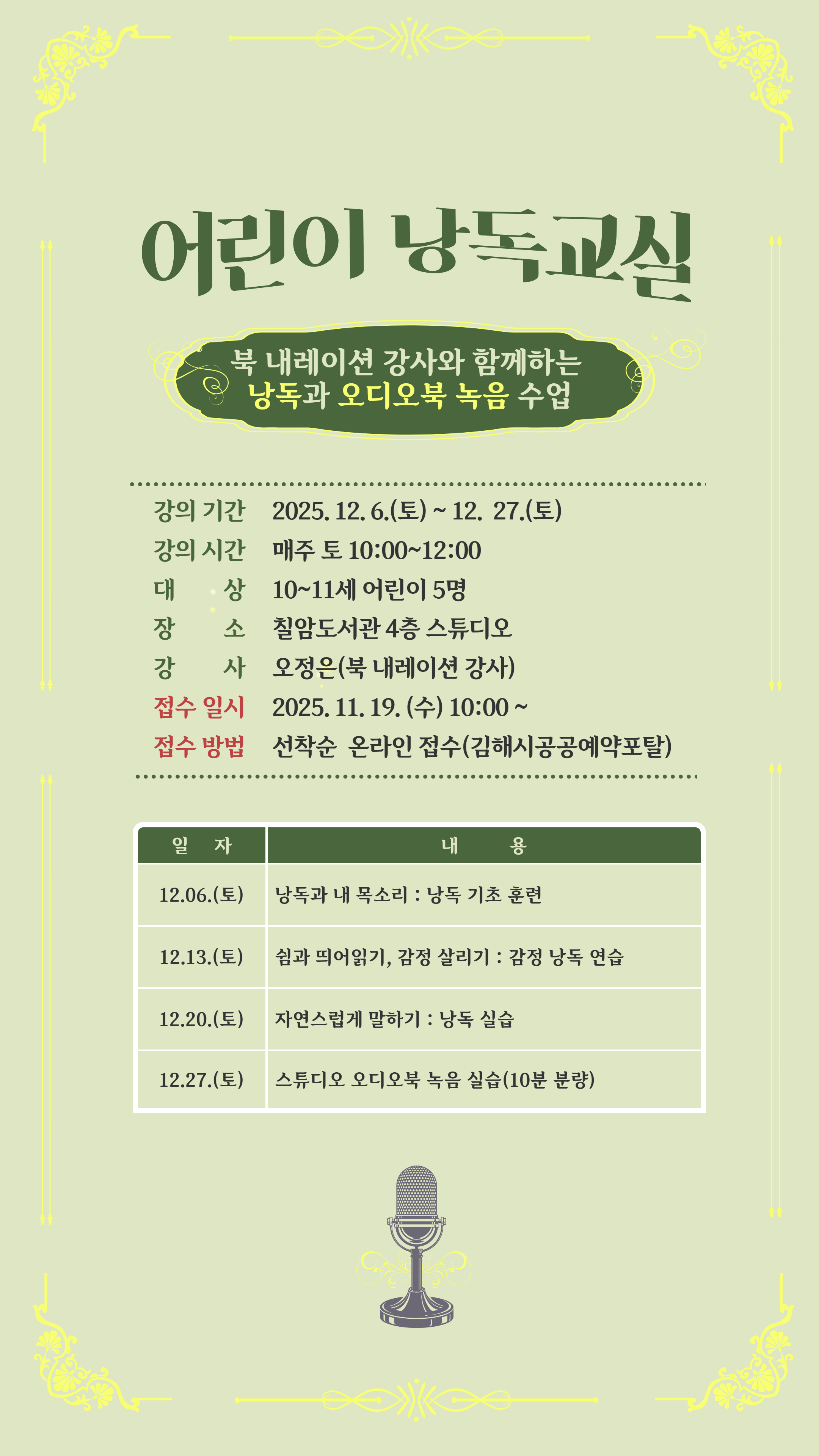 어린이 낭독교실

북 내레이션 강사와 함께하는
낭독과 오디오북 녹음 수업

강의 기간 2025. 12. 6.(토) ~ 12. 27.(토)
강의 시간 매주 토 10:00~12:00
대 상 10~11세 어린이 5명
장 소 칠암도서관 4층 스튜디오
강 사 오정은(북 내레이션 강사)
접수 일시 2025. 11. 19. (수) 10:00 ~
접수 방법 선착순 온라인 접수(김해시공공예약포탈)

| 일 자 | 내 용 |
|---|---|
| 12.06.(토) | 낭독과 내 목소리 : 낭독 기초 훈련 |
| 12.13.(토) | 쉼과 띄어읽기, 감정 살리기 : 감정 낭독 연습 |
| 12.20.(토) | 자연스럽게 말하기 : 낭독 실습 |
| 12.27.(토) | 스튜디오 오디오북 녹음 실습(10분 분량) |